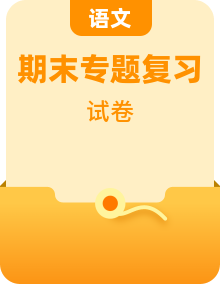 语文

期末专题复习

试卷